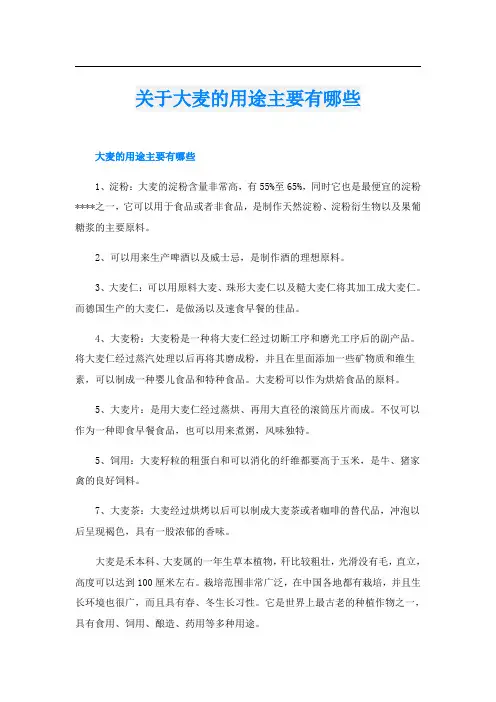 关于大麦的用途主要有哪些

大麦的用途主要有哪些

1、淀粉：大麦的淀粉含量非常高，有55%至65%，同时它也是最便宜的淀粉****之一，它可以用于食品或者非食品，是制作天然淀粉、淀粉衍生物以及果葡糖浆的主要原料。

2、可以用来生产啤酒以及威士忌，是制作酒的理想原料。

3、大麦仁：可以用原料大麦、珠形大麦仁以及糙大麦仁将其加工成大麦仁。而德国生产的大麦仁，是做汤以及速食早餐的佳品。

4、大麦粉：大麦粉是一种将大麦仁经过切断工序和磨光工序后的副产品。将大麦仁经过蒸汽处理以后再将其磨成粉，并且在里面添加一些矿物质和维生素，可以制成一种婴儿食品和特种食品。大麦粉可以作为烘焙食品的原料。

5、大麦片：是用大麦仁经过蒸烘、再用大直径的滚筒压片而成。不仅可以作为一种即食早餐食品，也可以用来煮粥，风味独特。

5、饲用：大麦籽粒的粗蛋白和可以消化的纤维都要高于玉米，是牛、猪家禽的良好饲料。

7、大麦茶：大麦经过烘烤以后可以制成大麦茶或者咖啡的替代品，冲泡以后呈现褐色，具有一股浓郁的香味。

大麦是禾本科、大麦属的一年生草本植物，秆比较粗壮，光滑没有毛，直立，高度可以达到100厘米左右。栽培范围非常广泛，在中国各地都有栽培，并且生长环境也很广，而且具有春、冬生长习性。它是世界上最古老的种植作物之一，具有食用、饲用、酿造、药用等多种用途。